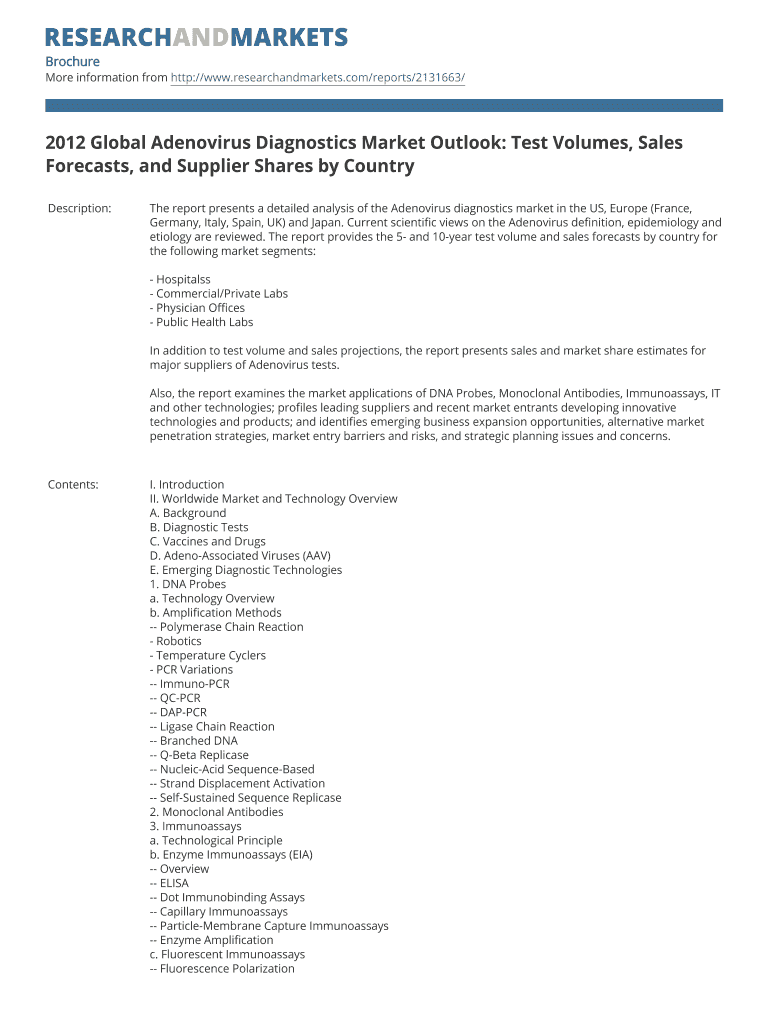 RESEARCHANDMARKETS

Brochure
More information from http://www.researchandmarkets.com/reports/2131663/

2012 Global Adenovirus Diagnostics Market Outlook: Test Volumes, Sales Forecasts, and Supplier Shares by Country

Description:

The report presents a detailed analysis of the Adenovirus diagnostics market in the US, Europe (France, Germany, Italy, Spain, UK) and Japan. Current scientific views on the Adenovirus definition, epidemiology and etiology are reviewed. The report provides the 5- and 10-year test volume and sales forecasts by country for the following market segments:

- Hospitalss
- Commercial/Private Labs
- Physician Offices
- Public Health Labs

In addition to test volume and sales projections, the report presents sales and market share estimates for major suppliers of Adenovirus tests.

Also, the report examines the market applications of DNA Probes, Monoclonal Antibodies, Immunoassays, IT and other technologies; profiles leading suppliers and recent market entrants developing innovative technologies and products; and identifies emerging business expansion opportunities, alternative market penetration strategies, market entry barriers and risks, and strategic planning issues and concerns.

Contents:

I. Introduction
II. Worldwide Market and Technology Overview
A. Background
B. Diagnostic Tests
C. Vaccines and Drugs
D. Adeno-Associated Viruses (AAV)
E. Emerging Diagnostic Technologies
1. DNA Probes
a. Technology Overview
b. Amplification Methods
-- Polymerase Chain Reaction
- Robotics
- Temperature Cyclers
- PCR Variations
-- Immuno-PCR
-- QC-PCR
-- DAP-PCR
-- Ligase Chain Reaction
-- Branched DNA
-- Q-Beta Replicase
-- Nucleic-Acid Sequence-Based
-- Strand Displacement Activation
-- Self-Sustained Sequence Replicase
2. Monoclonal Antibodies
3. Immunoassays
a. Technological Principle
b. Enzyme Immunoassays (EIA)
-- Overview
-- ELISA
-- Dot Immunobinding Assays
-- Capillary Immunoassays
-- Particle-Membrane Capture Immunoassays
-- Enzyme Amplification
c. Fluorescent Immunoassays
-- Fluorescence Polarization